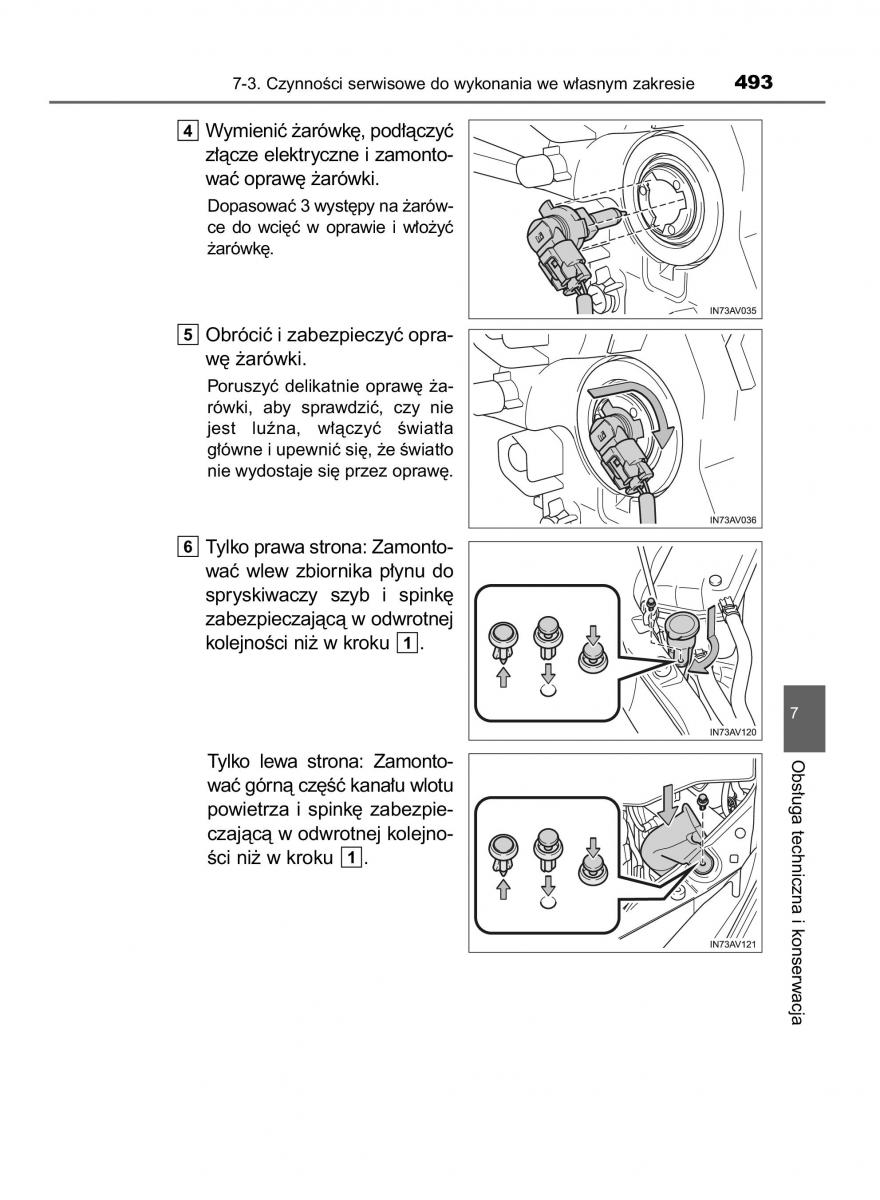 7-3. Czynności serwisowe do wykonania we własnym zakresie 493

4 Wymienić żarówkę, podłączyć złącze elektryczne i zamontować oprawę żarówki.

Dopasować 3 występy na żarówce do wcięć w oprawie i włożyć żarówkę.

IN73AV035

5 Obrócić i zabezpieczyć oprawę żarówki.

Poruszyć delikatnie oprawę żarówki, aby sprawdzić, czy nie jest luźna, włączyć światła główne i upewnić się, że światło nie wydostaje się przez oprawę.

IN73AV036

6 Tylko prawa strona: Zamontować wlew zbiornika płynu do spryskiwaczy szyb i spinkę zabezpieczającą w odwrotnej kolejności niż w kroku 1.

IN73AV120

Tylko lewa strona: Zamontować górną część kanału wlotu powietrza i spinkę zabezpieczającą w odwrotnej kolejności niż w kroku 1.

IN73AV121

7

Obsługa techniczna i konserwacja